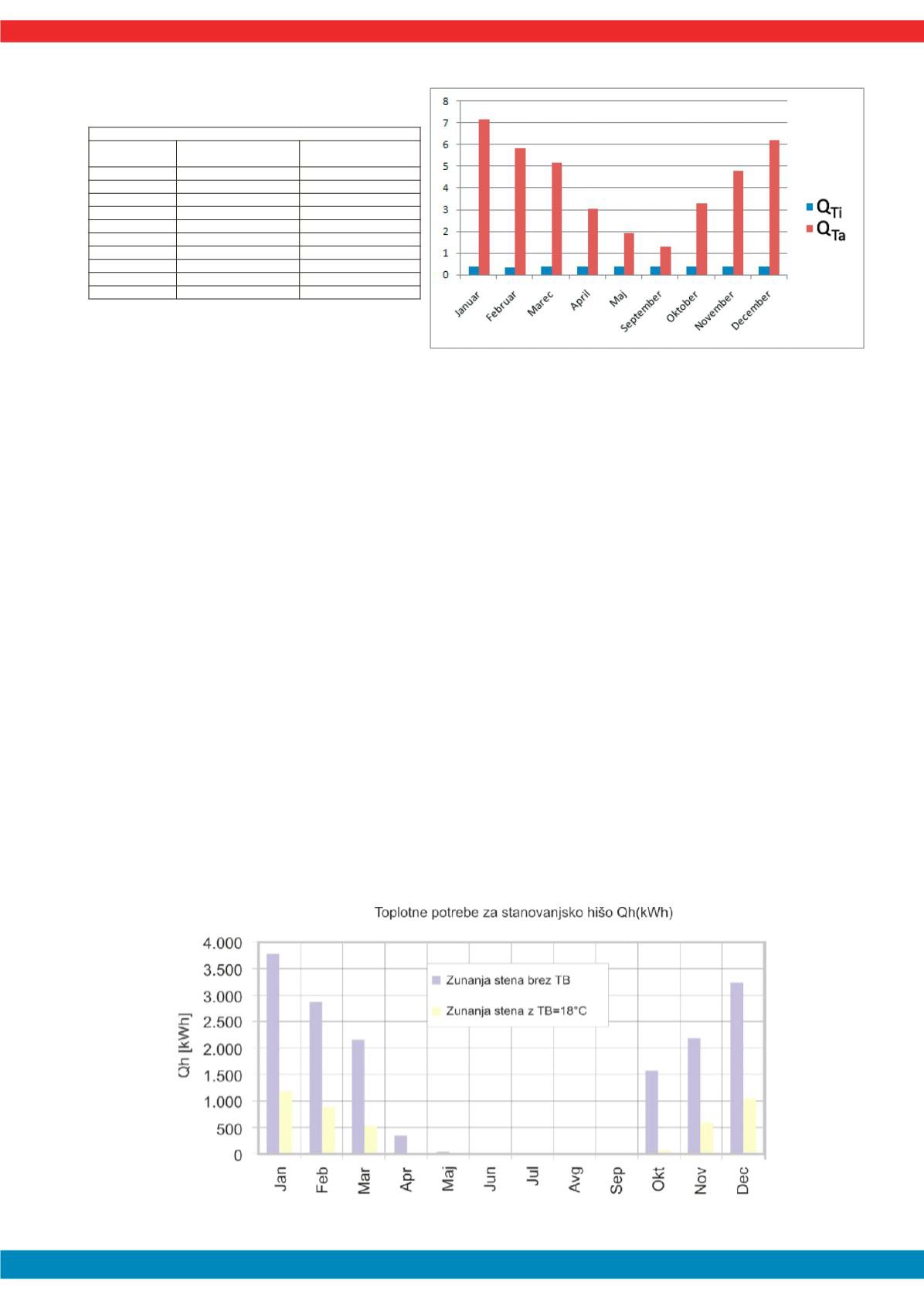 8
7
6
5
4
3
2
1
0

Januar
Februar
Marec
April
Maj
September
Oktober
November
December

$Q_{Ti}$
$Q_{Ta}$

Toplotne potrebe za stanovanjsko hišo Qh(kWh)

Qh [kWh]

4.000
3.500
3.000
2.500
2.000
1.500
1.000
500
0

Zunanja stena brez TB
Zunanja stena z TB=18°C

Jan
Feb
Mar
Apr
Maj
Jun
Jul
Avg
Sep
Okt
Nov
Dec